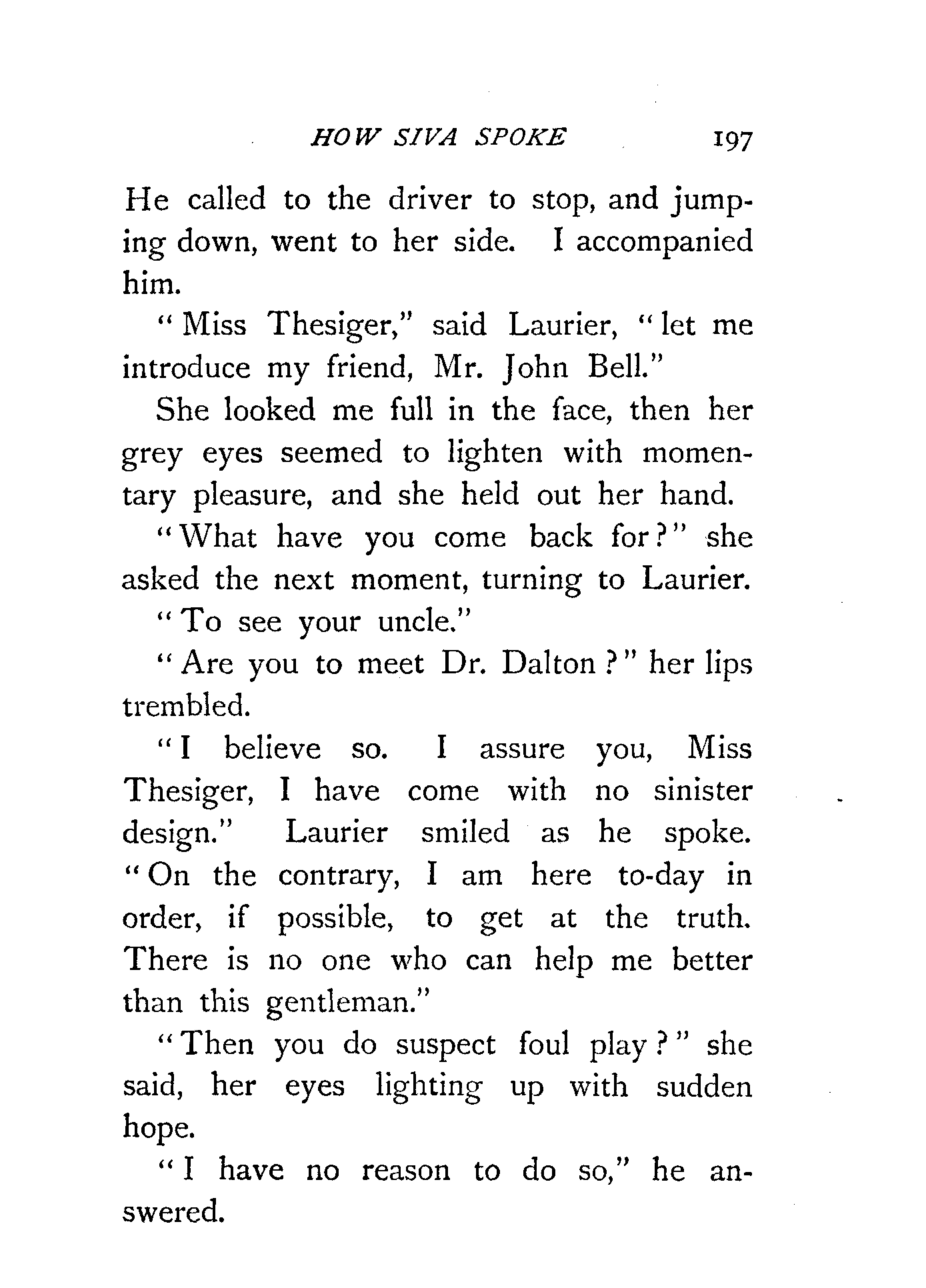 HOW SIVA SPOKE 197

He called to the driver to stop, and jumping down, went to her side. I accompanied him.

"Miss Thesiger," said Laurier, "let me introduce my friend, Mr. John Bell."

She looked me full in the face, then her grey eyes seemed to lighten with momentary pleasure, and she held out her hand.

"What have you come back for?" she asked the next moment, turning to Laurier.

"To see your uncle."

"Are you to meet Dr. Dalton?" her lips trembled.

"I believe so. I assure you, Miss Thesiger, I have come with no sinister design." Laurier smiled as he spoke. "On the contrary, I am here to-day in order, if possible, to get at the truth. There is no one who can help me better than this gentleman."

"Then you do suspect foul play?" she said, her eyes lighting up with sudden hope.

"I have no reason to do so," he answered.